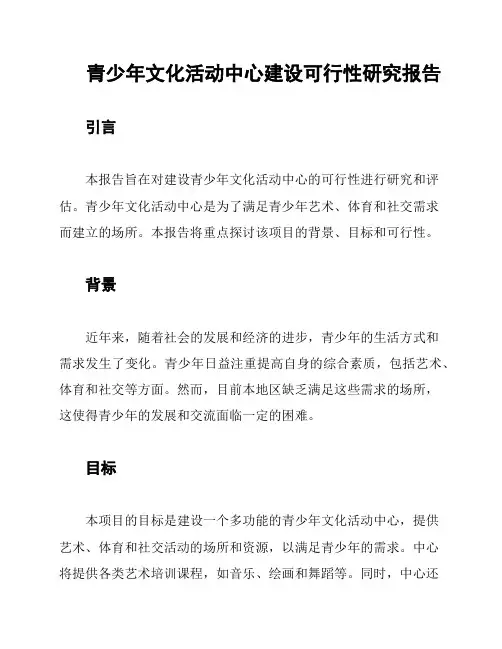 青少年文化活动中心建设可行性研究报告

引言

本报告旨在对建设青少年文化活动中心的可行性进行研究和评估。青少年文化活动中心是为了满足青少年艺术、体育和社交需求而建立的场所。本报告将重点探讨该项目的背景、目标和可行性。

背景

近年来，随着社会的发展和经济的进步，青少年的生活方式和需求发生了变化。青少年日益注重提高自身的综合素质，包括艺术、体育和社交等方面。然而，目前本地区缺乏满足这些需求的场所，这使得青少年的发展和交流面临一定的困难。

目标

本项目的目标是建设一个多功能的青少年文化活动中心，提供艺术、体育和社交活动的场所和资源，以满足青少年的需求。中心将提供各类艺术培训课程，如音乐、绘画和舞蹈等。同时，中心还